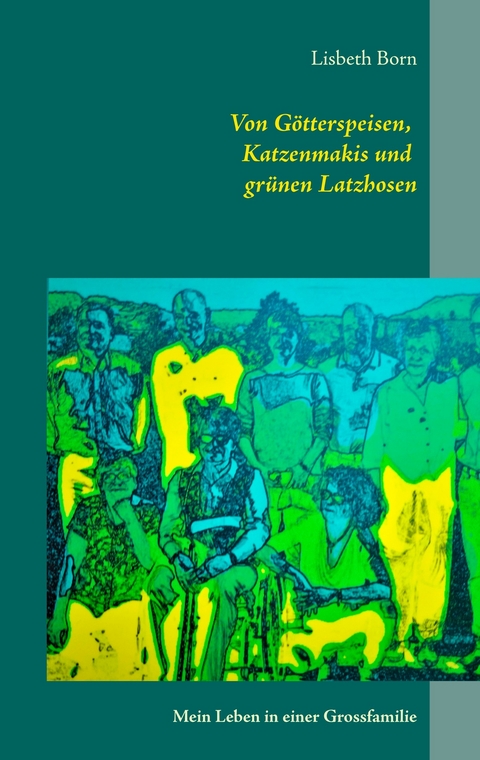 Lisbeth Born

Von Götterspeisen,
Katzenmakis und
grünen Latzhosen

Mein Leben in einer Grossfamilie